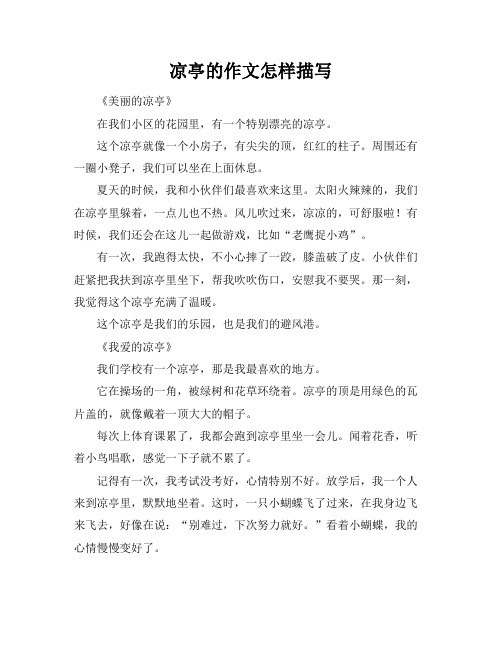 凉亭的作文怎样描写

《美丽的凉亭》

在我们小区的花园里，有一个特别漂亮的凉亭。

这个凉亭就像一个小房子，有尖尖的顶，红红的柱子。周围还有一圈小凳子，我们可以坐在上面休息。

夏天的时候，我和小伙伴们最喜欢来这里。太阳火辣辣的，我们在凉亭里躲着，一点儿也不热。风儿吹过来，凉凉的，可舒服啦！有时候，我们还会在这儿一起做游戏，比如“老鹰捉小鸡”。

有一次，我跑得太快，不小心摔了一跤，膝盖破了皮。小伙伴们赶紧把我扶到凉亭里坐下，帮我吹吹伤口，安慰我不要哭。那一刻，我觉得这个凉亭充满了温暖。

这个凉亭是我们的乐园，也是我们的避风港。

《我爱的凉亭》

我们学校有一个凉亭，那是我最喜欢的地方。

它在操场的一角，被绿树和花草环绕着。凉亭的顶是用绿色的瓦片盖的，就像戴着一顶大大的帽子。

每次上体育课累了，我都会跑到凉亭里坐一会儿。闻着花香，听着小鸟唱歌，感觉一下子就不累了。

记得有一次，我考试没考好，心情特别不好。放学后，我一个人来到凉亭里，默默地坐着。这时，一只小蝴蝶飞了过来，在我身边飞来飞去，好像在说：“别难过，下次努力就好。”看着小蝴蝶，我的心情慢慢变好了。